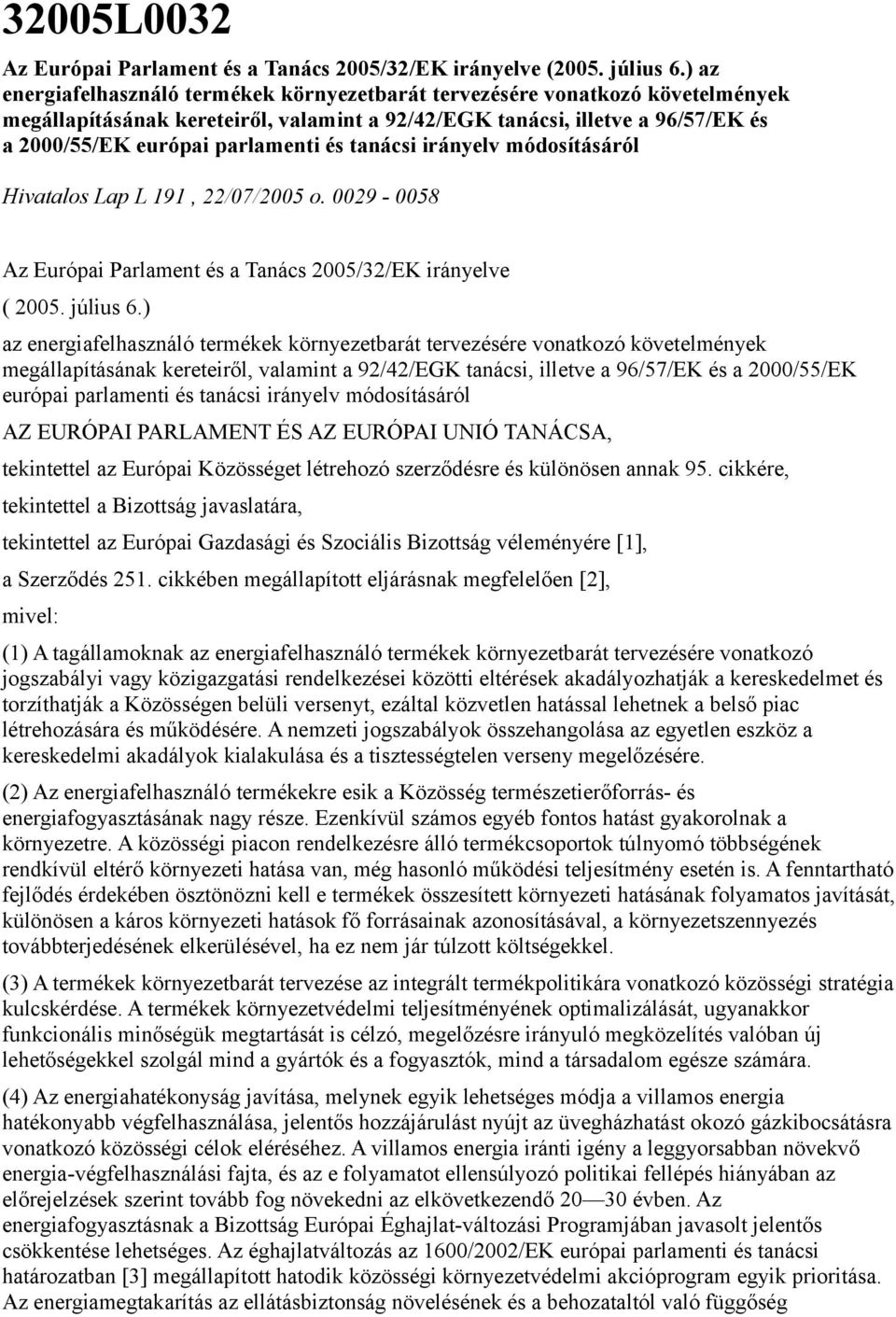 32005L0032

Az Európai Parlament és a Tanács 2005/32/EK irányelve (2005. július 6.) az energiafelhasználó termékek környezetbarát tervezésére vonatkozó követelmények megállapításának kereteiről, valamint a 92/42/EGK tanácsi, illetve a 96/57/EK és a 2000/55/EK európai parlamenti és tanácsi irányelv módosításáról

Hivatalos Lap L 191 , 22/07/2005 o. 0029 - 0058

Az Európai Parlament és a Tanács 2005/32/EK irányelve

( 2005. július 6.)

az energiafelhasználó termékek környezetbarát tervezésére vonatkozó követelmények megállapításának kereteiről, valamint a 92/42/EGK tanácsi, illetve a 96/57/EK és a 2000/55/EK európai parlamenti és tanácsi irányelv módosításáról

AZ EURÓPAI PARLAMENT ÉS AZ EURÓPAI UNIÓ TANÁCSA,

tekintettel az Európai Közösséget létrehozó szerződésre és különösen annak 95. cikkére,

tekintettel a Bizottság javaslatára,

tekintettel az Európai Gazdasági és Szociális Bizottság véleményére [1],

a Szerződés 251. cikkében megállapított eljárásnak megfelelően [2],

mivel:

(1) A tagállamoknak az energiafelhasználó termékek környezetbarát tervezésére vonatkozó jogszabályi vagy közigazgatási rendelkezései közötti eltérések akadályozhatják a kereskedelmet és torzíthatják a Közösségen belüli versenyt, ezáltal közvetlen hatással lehetnek a belső piac létrehozására és működésére. A nemzeti jogszabályok összehangolása az egyetlen eszköz a kereskedelmi akadályok kialakulása és a tisztességtelen verseny megelőzésére.

(2) Az energiafelhasználó termékekre esik a Közösség természetierőforrás- és energiafogyasztásának nagy része. Ezenkívül számos egyéb fontos hatást gyakorolnak a környezetre. A közösségi piacon rendelkezésre álló termékcsoportok túlnyomó többségének rendkívül eltérő környezeti hatása van, még hasonló működési teljesítmény esetén is. A fenntartható fejlődés érdekében ösztönözni kell e termékek összesített környezeti hatásának folyamatos javítását, különösen a káros környezeti hatások fő forrásainak azonosításával, a környezetszennyezés továbbterjedésének elkerülésével, ha ez nem jár túlzott költségekkel.

(3) A termékek környezetbarát tervezése az integrált termékpolitikára vonatkozó közösségi stratégia kulcskérdése. A termékek környezetvédelmi teljesítményének optimalizálását, ugyanakkor funkcionális minőségük megtartását is célzó, megelőzésre irányuló megközelítés valóban új lehetőségekkel szolgál mind a gyártók és a fogyasztók, mind a társadalom egésze számára.

(4) Az energiahatékonyság javítása, melynek egyik lehetséges módja a villamos energia hatékonyabb végfelhasználása, jelentős hozzájárulást nyújt az üvegházhatást okozó gázkibocsátásra vonatkozó közösségi célok eléréséhez. A villamos energia iránti igény a leggyorsabban növekvő energia-végfelhasználási fajta, és az e folyamatot ellensúlyozó politikai fellépés hiányában az előrejelzések szerint tovább fog növekedni az elkövetkezendő 20—30 évben. Az energiafogyasztásnak a Bizottság Európai Éghajlat-változási Programjában javasolt jelentős csökkentése lehetséges. Az éghajlatváltozás az 1600/2002/EK európai parlamenti és tanácsi határozatban [3] megállapított hatodik közösségi környezetvédelmi akcióprogram egyik prioritása. Az energiamegtakarítás az ellátásbiztonság növelésének és a behozataltól való függőség